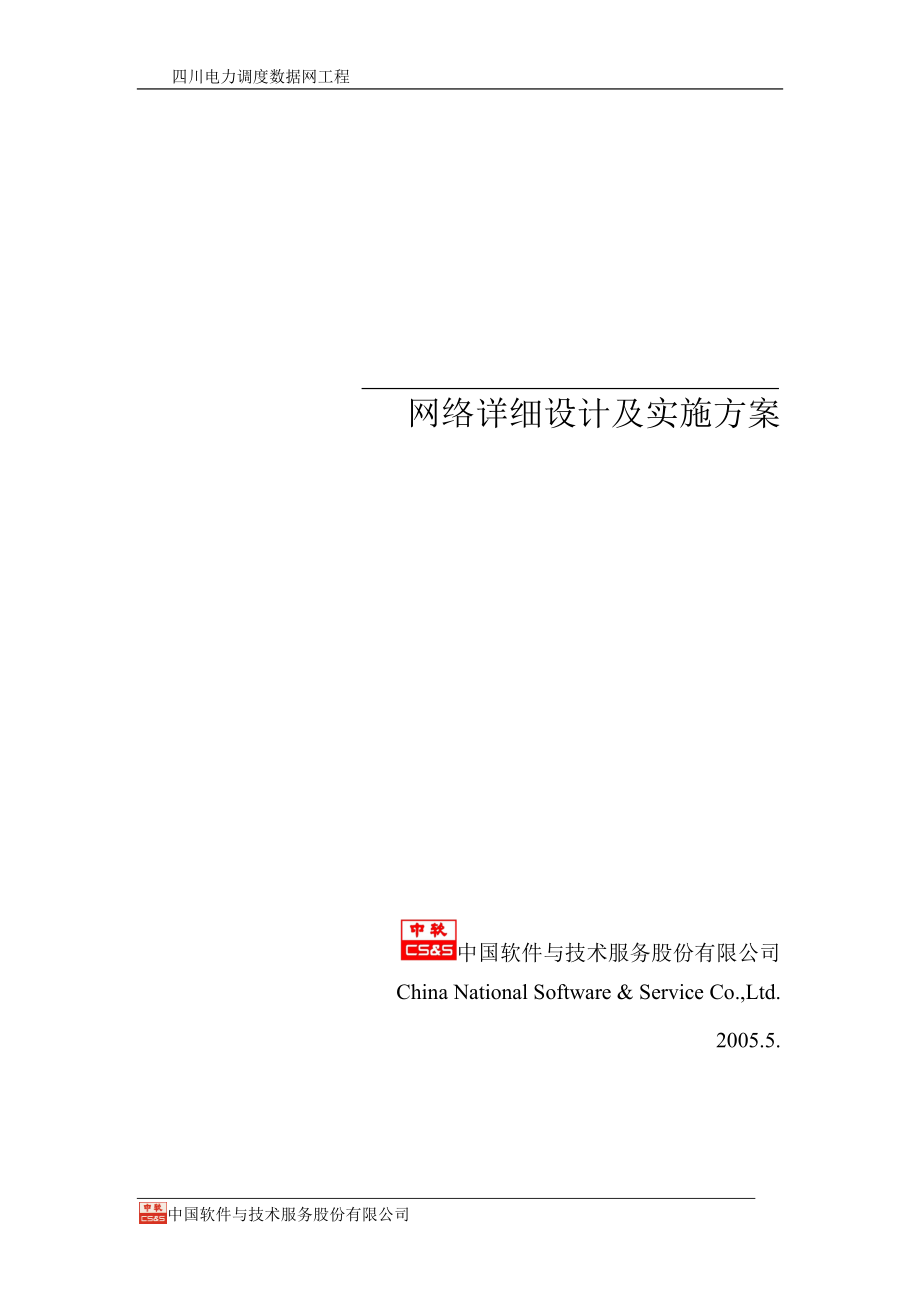 四川电力调度数据网工程

网络详细设计及实施方案

中软 CS&S 中国软件与技术服务股份有限公司

China National Software & Service Co.,Ltd.

2005.5.

中软 CS&S 中国软件与技术服务股份有限公司